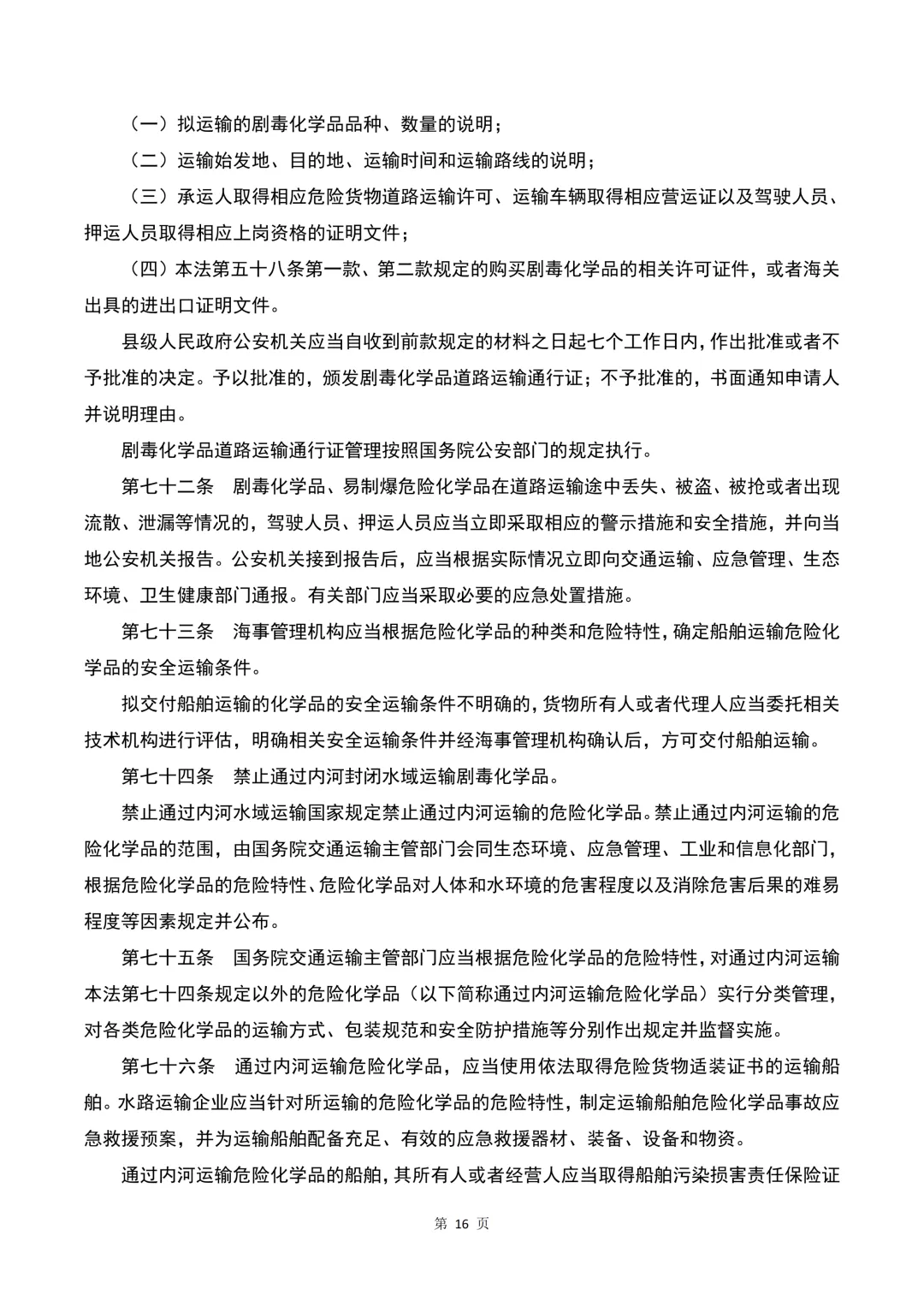 （一）拟运输的剧毒化学品品种、数量的说明；

（二）运输始发地、目的地、运输时间和运输路线的说明；

（三）承运人取得相应危险货物道路运输许可、运输车辆取得相应营运证以及驾驶人员、押运人员取得相应上岗资格的证明文件；

（四）本法第五十八条第一款、第二款规定的购买剧毒化学品的相关许可证件，或者海关出具的进出口证明文件。

县级人民政府公安机关应当自收到前款规定的材料之日起七个工作日内，作出批准或者不予批准的决定。予以批准的，颁发剧毒化学品道路运输通行证；不予批准的，书面通知申请人并说明理由。

剧毒化学品道路运输通行证管理按照国务院公安部门的规定执行。

第七十二条　剧毒化学品、易制爆危险化学品在道路运输途中丢失、被盗、被抢或者出现流散、泄漏等情况的，驾驶人员、押运人员应当立即采取相应的警示措施和安全措施，并向当地公安机关报告。公安机关接到报告后，应当根据实际情况立即向交通运输、应急管理、生态环境、卫生健康部门通报。有关部门应当采取必要的应急处置措施。

第七十三条　海事管理机构应当根据危险化学品的种类和危险特性，确定船舶运输危险化学品的安全运输条件。

拟交付船舶运输的化学品的安全运输条件不明确的，货物所有人或者代理人应当委托相关技术机构进行评估，明确相关安全运输条件并经海事管理机构确认后，方可交付船舶运输。

第七十四条　禁止通过内河封闭水域运输剧毒化学品。

禁止通过内河水域运输国家规定禁止通过内河运输的危险化学品。禁止通过内河运输的危险化学品的范围，由国务院交通运输主管部门会同生态环境、应急管理、工业和信息化部门，根据危险化学品的危险特性、危险化学品对人体和水环境的危害程度以及消除危害后果的难易程度等因素规定并公布。

第七十五条　国务院交通运输主管部门应当根据危险化学品的危险特性，对通过内河运输本法第七十四条规定以外的危险化学品（以下简称通过内河运输危险化学品）实行分类管理，对各类危险化学品的运输方式、包装规范和安全防护措施等分别作出规定并监督实施。

第七十六条　通过内河运输危险化学品，应当使用依法取得危险货物适装证书的运输船舶。水路运输企业应当针对所运输的危险化学品的危险特性，制定运输船舶危险化学品事故应急救援预案，并为运输船舶配备充足、有效的应急救援器材、装备、设备和物资。

通过内河运输危险化学品的船舶，其所有人或者经营人应当取得船舶污染损害责任保险证

第 16 页